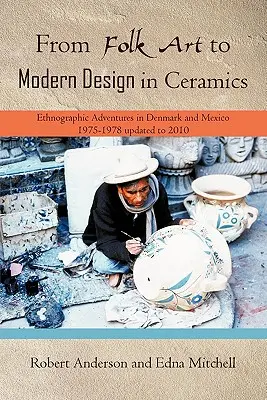 From Folk Art to
Modern Design in Ceramics

Ethnographic Adventures in Denmark and Mexico
1975-1978 updated to 2010

Robert Anderson and Edna Mitchell